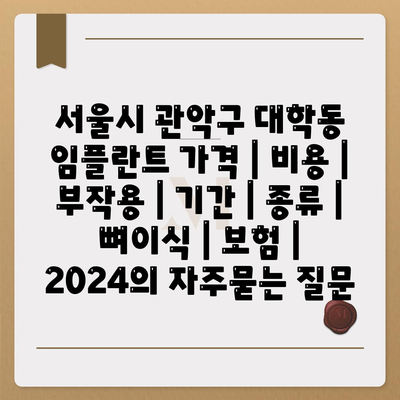 서울시 관악구 대학동 임플란트 가격 | 비용 | 부작용 | 기간 | 종류 | 뼈이식 | 보험 | 2024의 자주묻는 질문